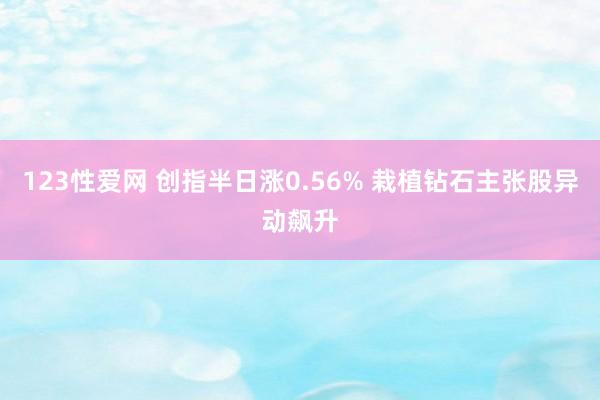 123性爱网 创指半日涨0.56% 栽植钻石主张股异动飙升